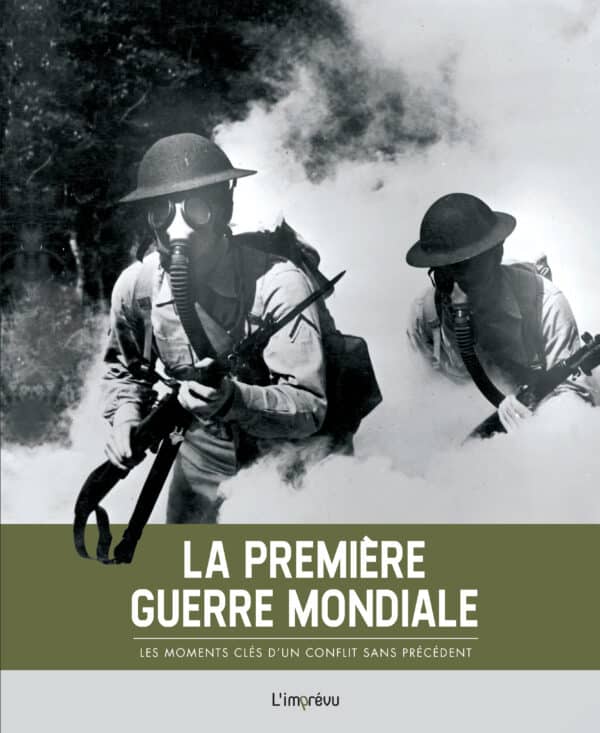 LA PREMIÈRE GUERRE MONDIALE

LES MOMENTS CLÉS D'UN CONFLIT SANS PRÉCÉDENT

L'imprévu